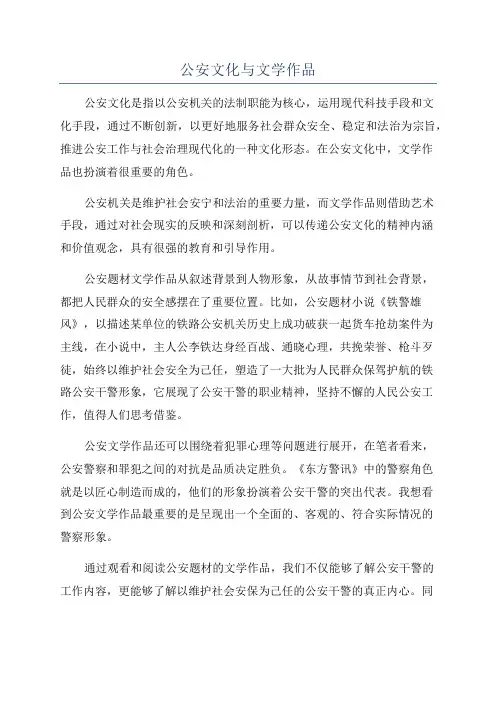 公安文化与文学作品

公安文化是指以公安机关的法制职能为核心，运用现代科技手段和文化手段，通过不断创新，以更好地服务社会群众安全、稳定和法治为宗旨，推进公安工作与社会治理现代化的一种文化形态。在公安文化中，文学作品也扮演着很重要的角色。

公安机关是维护社会安宁和法治的重要力量，而文学作品则借助艺术手段，通过对社会现实的反映和深刻剖析，可以传递公安文化的精神内涵和价值观念，具有很强的教育和引导作用。

公安题材文学作品从叙述背景到人物形象，从故事情节到社会背景，都把人民群众的安全感摆在了重要位置。比如，公安题材小说《铁警雄风》，以描述某单位的铁路公安机关历史上成功破获一起货车抢劫案件为主线，在小说中，主人公李铁达身经百战、通晓心理，共挽荣誉、枪斗歹徒，始终以维护社会安全为己任，塑造了一大批为人民群众保驾护航的铁路公安干警形象，它展现了公安干警的职业精神，坚持不懈的人民公安工作，值得人们思考借鉴。

公安文学作品还可以围绕着犯罪心理等问题进行展开，在笔者看来，公安警察和罪犯之间的对抗是品质决定胜负。《东方警讯》中的警察角色就是以匠心制造而成的，他们的形象扮演着公安干警的突出代表。我想看到公安文学作品最重要的是呈现出一个全面的、客观的、符合实际情况的警察形象。

通过观看和阅读公安题材的文学作品，我们不仅能够了解公安干警的工作内容，更能够了解以维护社会安保为己任的公安干警的真正内心。同